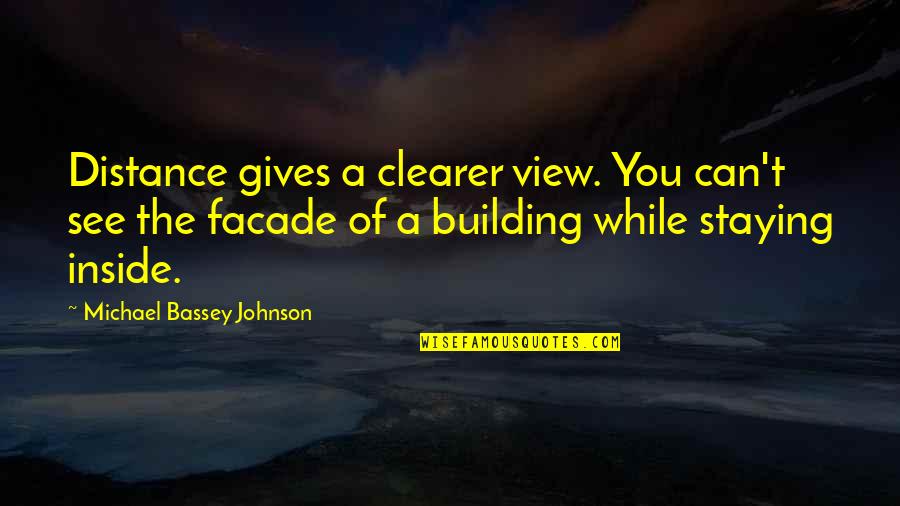 Distance gives a clearer view. You can't see the facade of a building while staying inside.

~ Michael Bassey Johnson

WISEFAMOUSQUOTES.COM